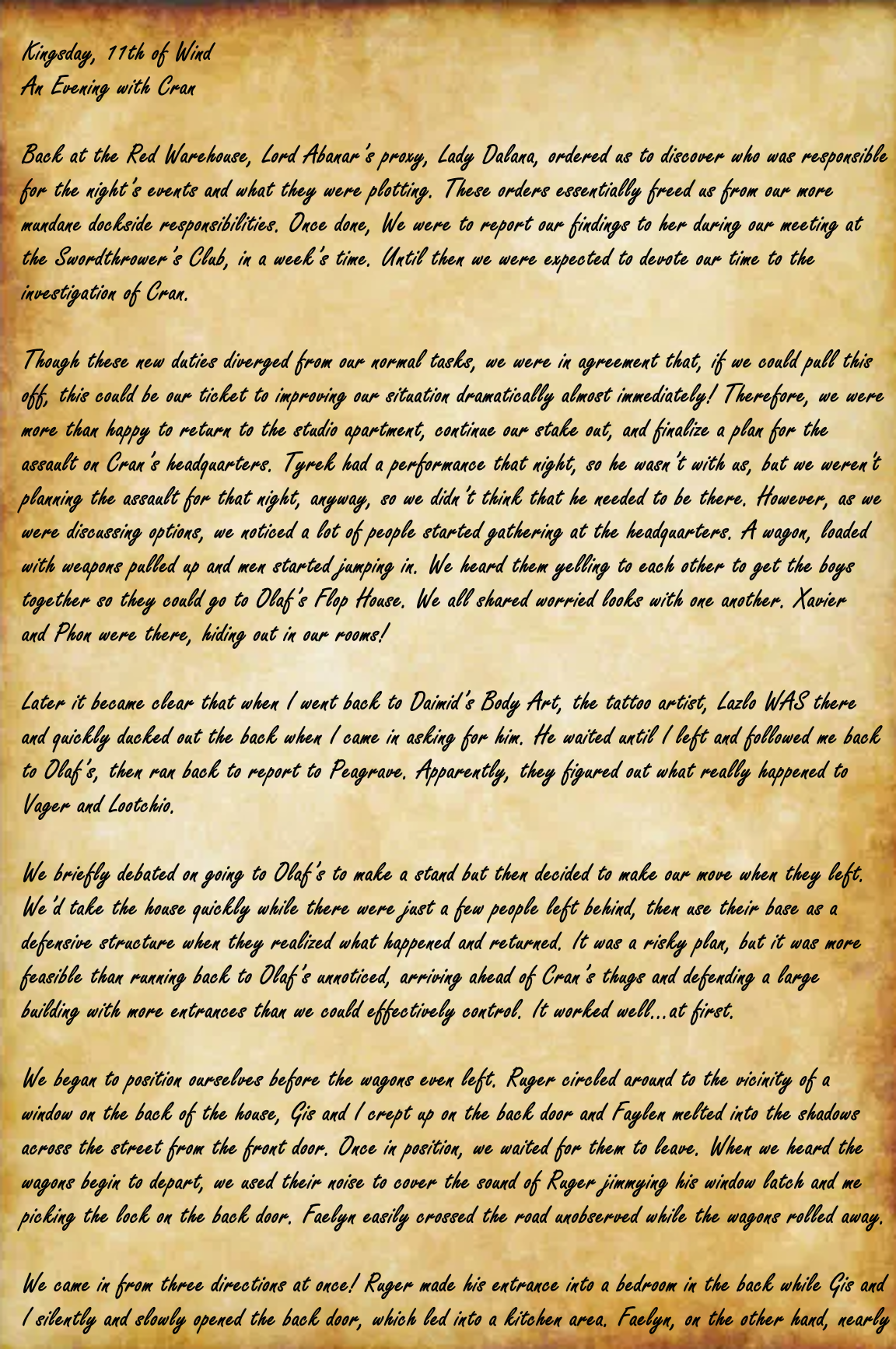 Kingsday, 11th of Wind
An Evening with Cran

Back at the Red Warehouse, Lord Abanar's proxy, Lady Dalana, ordered us to discover who was responsible for the night's events and what they were plotting. These orders essentially freed us from our more mundane dockside responsibilities. Once done, We were to report our findings to her during our meeting at the Swordthrower's Club, in a week's time. Until then we were expected to devote our time to the investigation of Cran.

Though these new duties diverged from our normal tasks, we were in agreement that, if we could pull this off, this could be our ticket to improving our situation dramatically almost immediately! Therefore, we were more than happy to return to the studio apartment, continue our stake out, and finalize a plan for the assault on Cran's headquarters. Tyrek had a performance that night, so he wasn't with us, but we weren't planning the assault for that night, anyway, so we didn't think that he needed to be there. However, as we were discussing options, we noticed a lot of people started gathering at the headquarters. A wagon, loaded with weapons pulled up and men started jumping in. We heard them yelling to each other to get the boys together so they could go to Olaf's Flop House. We all shared worried looks with one another. Xavier and Phon were there, hiding out in our rooms!

Later it became clear that when I went back to Daimid's Body Art, the tattoo artist, Lazlo WAS there and quickly ducked out the back when I came in asking for him. He waited until I left and followed me back to Olaf's, then ran back to report to Peagrave. Apparently, they figured out what really happened to Vager and Lootchio.

We briefly debated on going to Olaf's to make a stand but then decided to make our move when they left. We'd take the house quickly while there were just a few people left behind, then use their base as a defensive structure when they realized what happened and returned. It was a risky plan, but it was more feasible than running back to Olaf's unnoticed, arriving ahead of Cran's thugs and defending a large building with more entrances than we could effectively control. It worked well...at first.

We began to position ourselves before the wagons even left. Ruger circled around to the vicinity of a window on the back of the house, Gis and I crept up on the back door and Faylen melted into the shadows across the street from the front door. Once in position, we waited for them to leave. When we heard the wagons begin to depart, we used their noise to cover the sound of Ruger jimmying his window latch and me picking the lock on the back door. Faelyn easily crossed the road unobserved while the wagons rolled away.

We came in from three directions at once! Ruger made his entrance into a bedroom in the back while Gis and I silently and slowly opened the back door, which led into a kitchen area. Faelyn, on the other hand, nearly